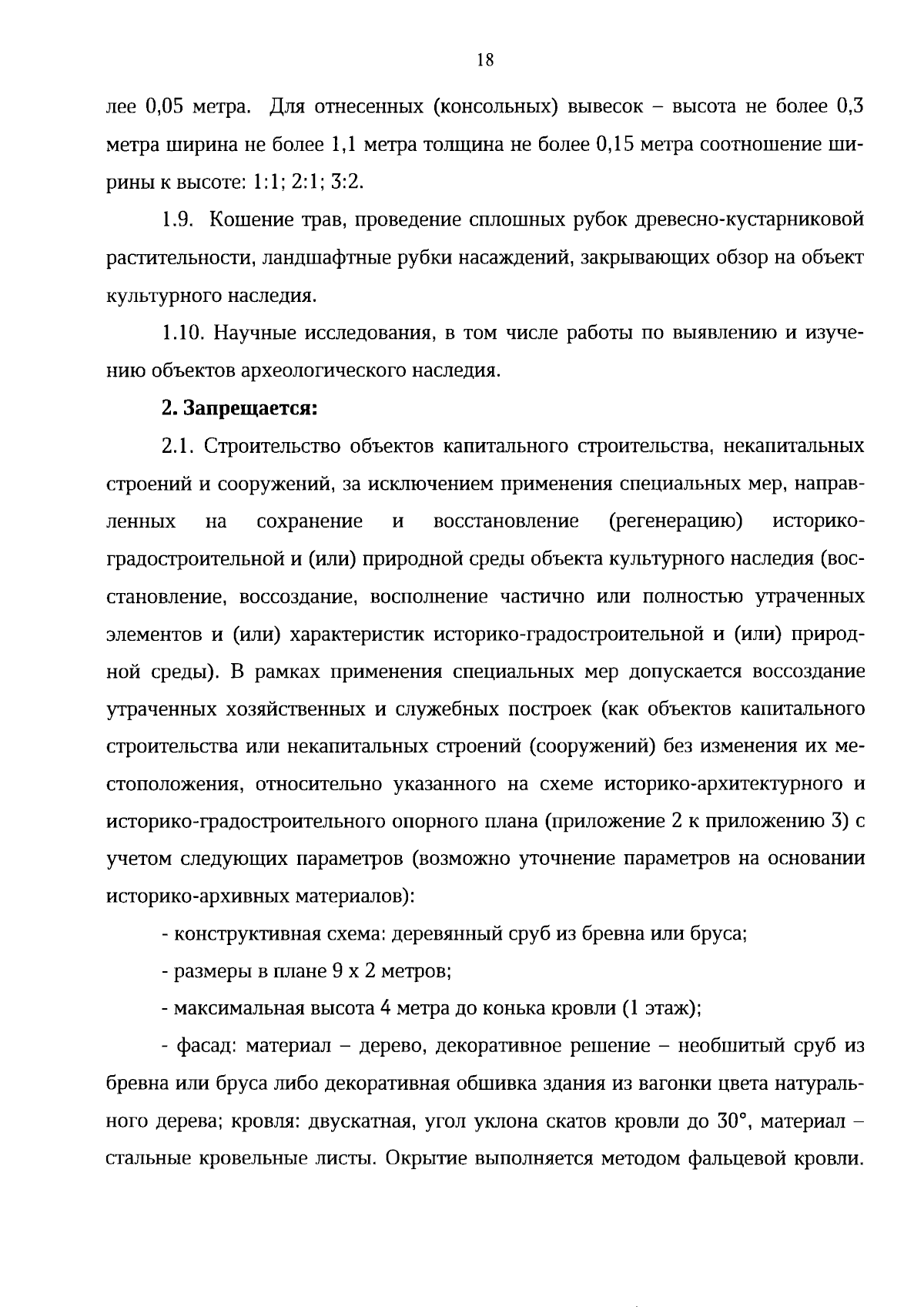 18

лее 0,05 метра. Для отнесенных (консольных) вывесок – высота не более 0,3 метра ширина не более 1,1 метра толщина не более 0,15 метра соотношение ширины к высоте: 1:1; 2:1; 3:2.

1.9. Кошение трав, проведение сплошных рубок древесно-кустарниковой растительности, ландшафтные рубки насаждений, закрывающих обзор на объект культурного наследия.

1.10. Научные исследования, в том числе работы по выявлению и изучению объектов археологического наследия.

2. Запрещается:

2.1. Строительство объектов капитального строительства, некапитальных строений и сооружений, за исключением применения специальных мер, направленных на сохранение и восстановление (регенерацию) историко-градостроительной и (или) природной среды объекта культурного наследия (восстановление, воссоздание, восполнение частично или полностью утраченных элементов и (или) характеристик историко-градостроительной и (или) природной среды). В рамках применения специальных мер допускается воссоздание утраченных хозяйственных и служебных построек (как объектов капитального строительства или некапитальных строений (сооружений) без изменения их местоположения, относительно указанного на схеме историко-архитектурного и историко-градостроительного опорного плана (приложение 2 к приложению 3) с учетом следующих параметров (возможно уточнение параметров на основании историко-архивных материалов):

- конструктивная схема: деревянный сруб из бревна или бруса;

- размеры в плане 9 х 2 метров;

- максимальная высота 4 метра до конька кровли (1 этаж);

- фасад: материал – дерево, декоративное решение – необшитый сруб из бревна или бруса либо декоративная обшивка здания из вагонки цвета натурального дерева; кровля: двускатная, угол уклона скатов кровли до 30°, материал – стальные кровельные листы. Окрытие выполняется методом фальцевой кровли.